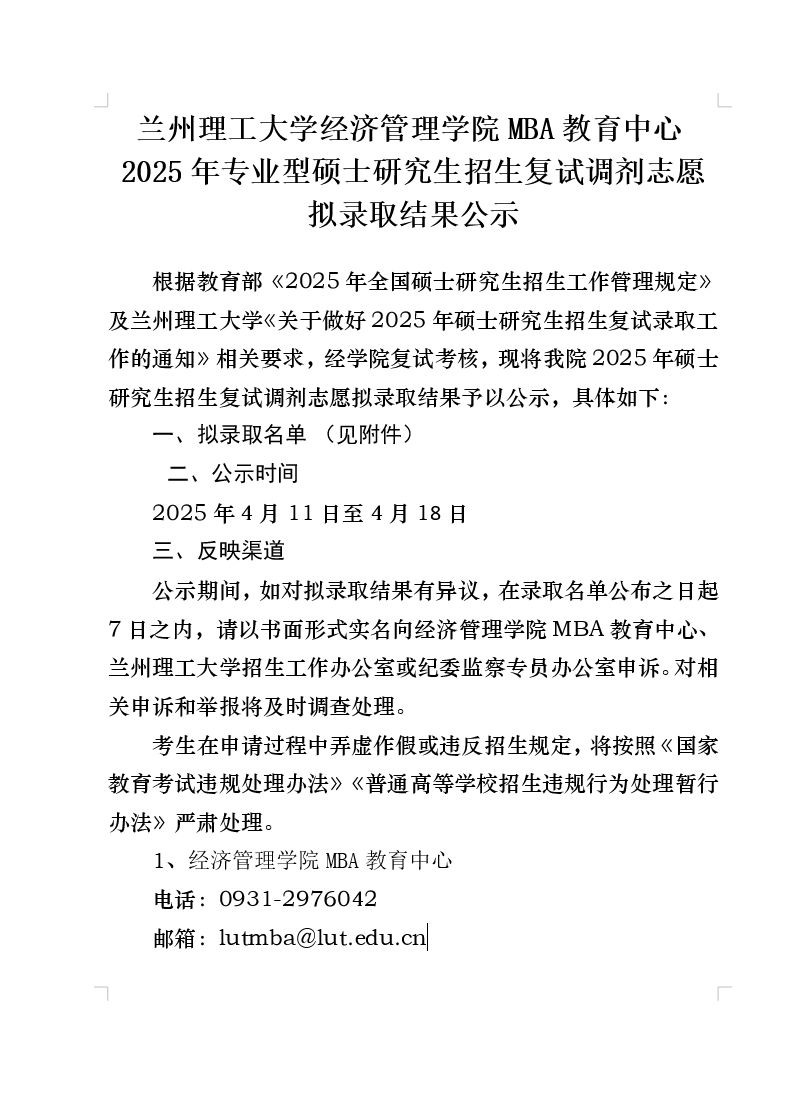 兰州理工大学经济管理学院 MBA 教育中心
2025 年专业型硕士研究生招生复试调剂志愿拟录取结果公示

根据教育部《2025 年全国硕士研究生招生工作管理规定》及兰州理工大学《关于做好 2025 年硕士研究生招生复试录取工作的通知》相关要求，经学院复试考核，现将我院 2025 年硕士研究生招生复试调剂志愿拟录取结果予以公示，具体如下：

一、拟录取名单 （见附件）

二、公示时间

2025 年 4 月 11 日至 4 月 18 日

三、反映渠道

公示期间，如对拟录取结果有异议，在录取名单公布之日起 7 日之内，请以书面形式实名向经济管理学院 MBA 教育中心、兰州理工大学招生工作办公室或纪委监察专员办公室申诉。对相关申诉和举报将及时调查处理。

考生在申请过程中弄虚作假或违反招生规定，将按照《国家教育考试违规处理办法》《普通高等学校招生违规行为处理暂行办法》严肃处理。

1、经济管理学院 MBA 教育中心

电话：0931-2976042

邮箱：lutmba@lut.edu.cn